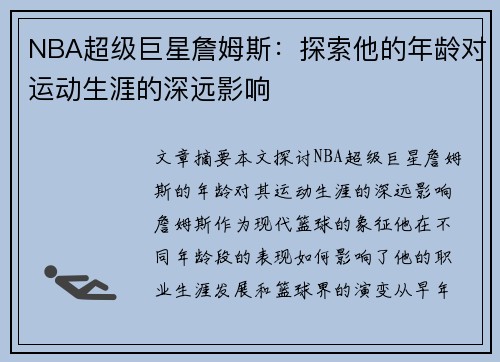 NBA超级巨星詹姆斯：探索他的年龄对运动生涯的深远影响

文章摘要本文探讨NBA超级巨星詹姆斯的年龄对其运动生涯的深远影响詹姆斯作为现代篮球的象征他在不同年龄段的表现如何影响了他的职业生涯发展和篮球界的演变从早年